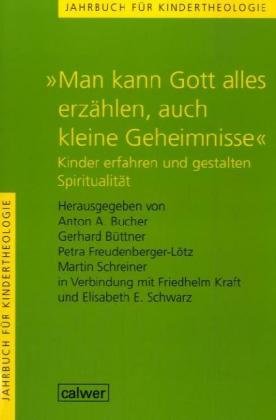 JAHRBUCH FÜR KINDERTHEOLOGIE

»Man kann Gott alles erzählen, auch kleine Geheimnisse«
Kinder erfahren und gestalten Spiritualität

Herausgegeben von
Anton A. Bucher
Gerhard Büttner
Petra Freudenberger-Lötz
Martin Schreiner
in Verbindung mit Friedhelm Kraft
und Elisabeth E. Schwarz

JAHRBUCH FÜR KINDERTHEOLOGIE

calwer